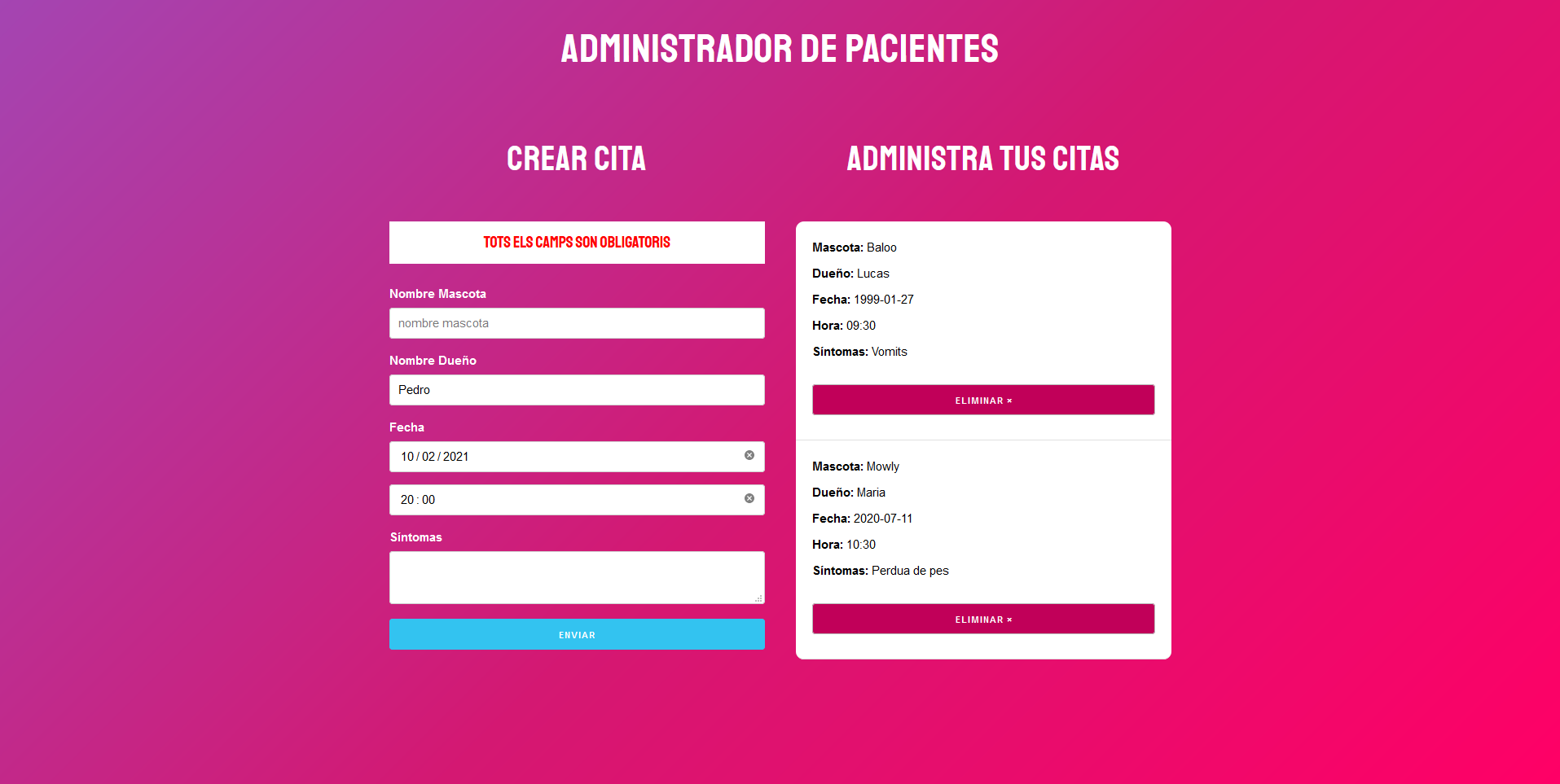 ADMINISTRADOR DE PACIENTES

CREAR CITA

TOTS ELS CAMPS SON OBLIGATORIS

Nombre Mascota

nombre mascota

Nombre Dueño

Pedro

Fecha

10 / 02 / 2021

20 : 00

Síntomas

ENVIAR

ADMINISTRA TUS CITAS

Mascota: Baloo

Dueño: Lucas

Fecha: 1999-01-27

Hora: 09:30

Síntomas: Vomits

ELIMINAR ×

Mascota: Mowly

Dueño: Maria

Fecha: 2020-07-11

Hora: 10:30

Síntomas: Perdua de pes

ELIMINAR ×